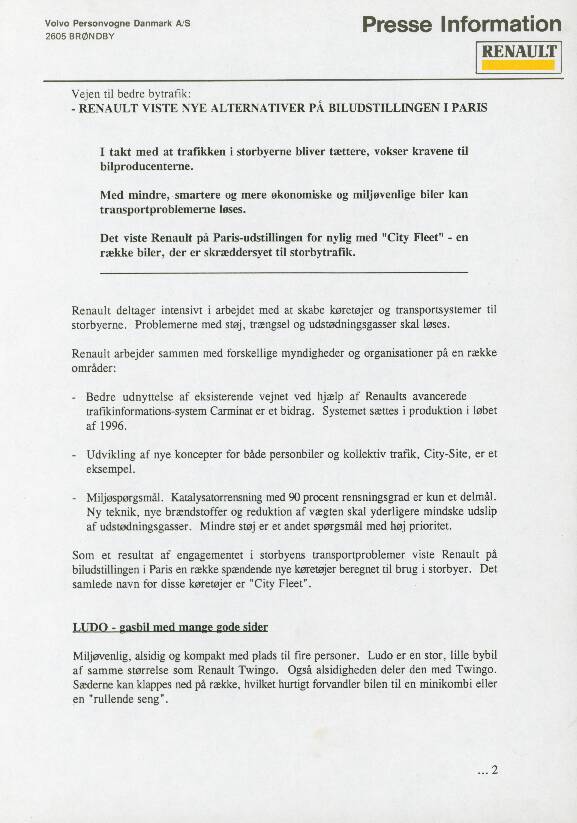 Volvo Personvogne Danmark A/S
2605 BRØNDBY

Presse Information

RENAULT

Vejen til bedre bytrafik:
- RENAULT VISTE NYE ALTERNATIVER PÅ BILUDSTILLINGEN I PARIS

I takt med at trafikken i storbyerne bliver tættere, vokser kravene til bilproducenterne.

Med mindre, smartere og mere økonomiske og miljøvenlige biler kan transportproblemerne løses.

Det viste Renault på Paris-udstillingen for nylig med "City Fleet" - en række biler, der er skræddersyet til storbytrafik.

Renault deltager intensivt i arbejdet med at skabe køretøjer og transportsystemer til storbyerne. Problemerne med støj, trængsel og udstødningsgasser skal løses.

Renault arbejder sammen med forskellige myndigheder og organisationer på en række områder:

- Bedre udnyttelse af eksisterende vejnet ved hjælp af Renaults avancerede trafikinformations-system Carminat er et bidrag. Systemet sættes i produktion i løbet af 1996.

- Udvikling af nye koncepter for både personbiler og kollektiv trafik, City-Site, er et eksempel.

- Miljøspørgsmål. Katalysatorrensning med 90 procent rensningsgrad er kun et delmål. Ny teknik, nye brændstoffer og reduktion af vægten skal yderligere mindske udslip af udstødningsgasser. Mindre støj er et andet spørgsmål med høj prioritet.

Som et resultat af engagementet i storbyens transportproblemer viste Renault på biludstillingen i Paris en række spændende nye køretøjer beregnet til brug i storbyer. Det samlede navn for disse køretøjer er "City Fleet".

LUDO - gasbil med mange gode sider

Miljøvenlig, alsidig og kompakt med plads til fire personer. Ludo er en stor, lille bybil af samme størrelse som Renault Twingo. Også alsidigheden deler den med Twingo. Sæderne kan klappes ned på række, hvilket hurtigt forvandler bilen til en minikombi eller en "rullende seng".

... 2